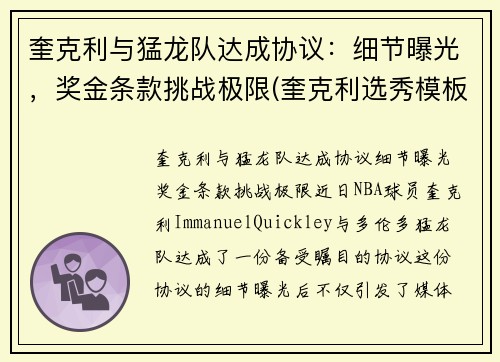 奎克利与猛龙队达成协议：细节曝光，奖金条款挑战极限(奎克利选秀模板

奎克利与猛龙队达成协议细节曝光奖金条款挑战极限近日NBA球员奎克利ImmanuelQuickley与多伦多猛龙队达成了一份备受瞩目的协议这份协议的细节曝光后不仅引发了媒体